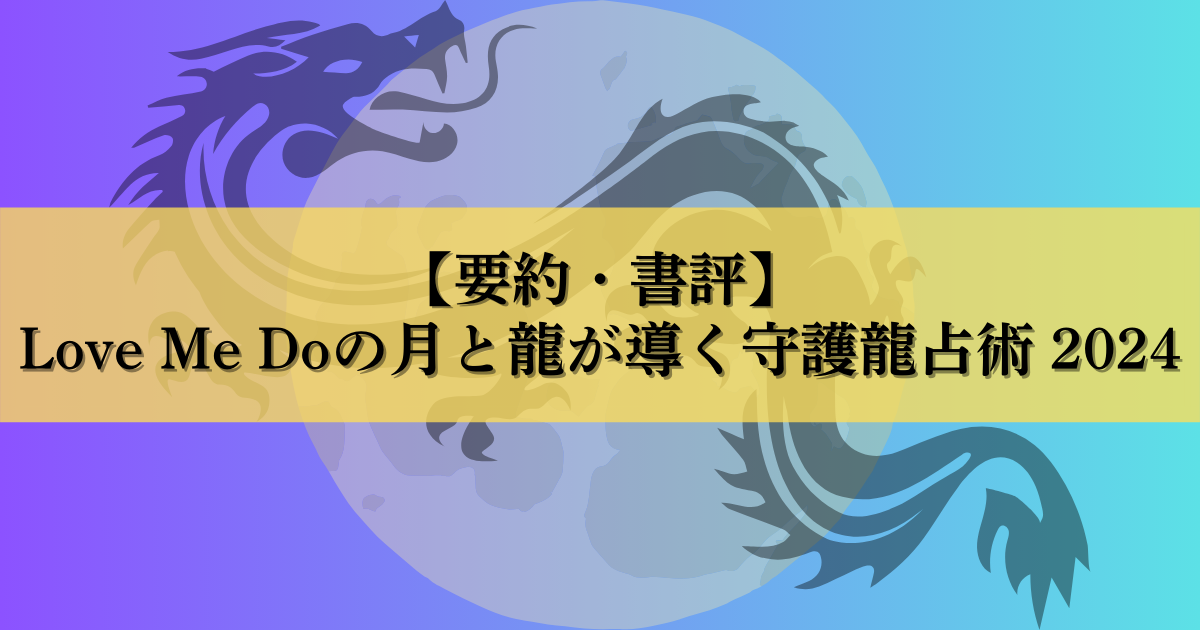 【要約・書評】
Love Me Doの月と龍が導く守護龍占術 2024